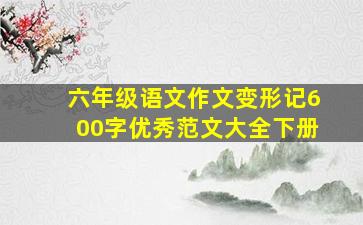 六年级语文作文变形记600字优秀范文大全下册